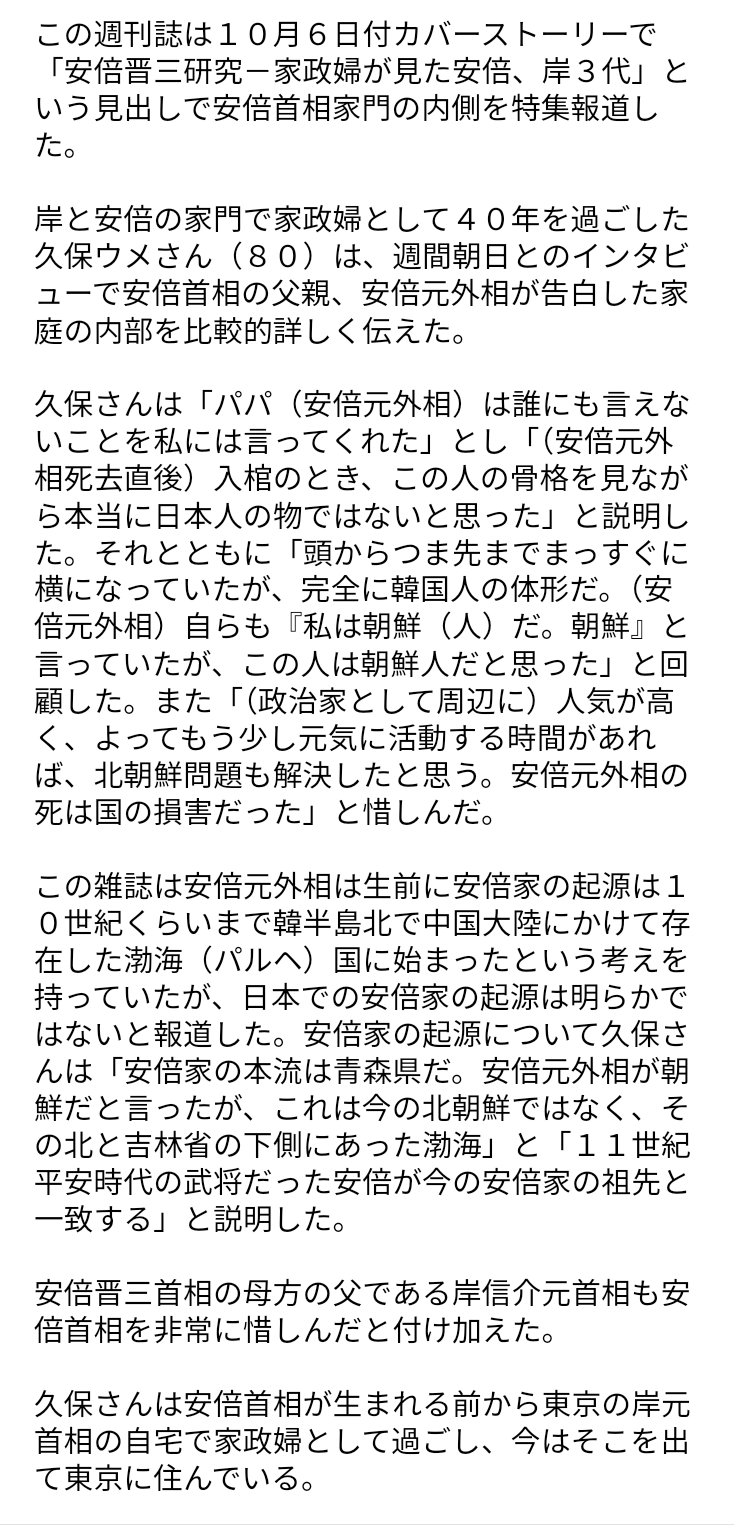 この週刊誌は１０月６日付カバーストーリーで「安倍晋三研究－家政婦が見た安倍、岸３代」という見出しで安倍首相家門の内側を特集報道した。

岸と安倍の家門で家政婦として４０年を過ごした久保ウメさん（８０）は、週間朝日とのインタビューで安倍首相の父親、安倍元外相が告白した家庭の内部を比較的詳しく伝えた。

久保さんは「パパ（安倍元外相）は誰にも言えないことを私には言ってくれた」とし「(安倍元外相死去直後）入棺のとき、この人の骨格を見ながら本当に日本人の物ではないと思った」と説明した。それとともに「頭からつま先までまっすぐに横になっていたが、完全に韓国人の体形だ。(安倍元外相）自らも『私は朝鮮（人）だ。朝鮮』と言っていたが、この人は朝鮮人だと思った」と回顧した。また「(政治家として周辺に）人気が高く、よってもう少し元気に活動する時間があれば、北朝鮮問題も解決したと思う。安倍元外相の死は国の損害だった」と惜しんだ。

この雑誌は安倍元外相は生前に安倍家の起源は１０世紀くらいまで韓半島北で中国大陸にかけて存在した渤海（パルヘ）国に始まったという考えを持っていたが、日本での安倍家の起源は明らかではないと報道した。安倍家の起源について久保さんは「安倍家の本流は青森県だ。安倍元外相が朝鮮だと言ったが、これは今の北朝鮮ではなく、その北と吉林省の下側にあった渤海」と「１１世紀平安時代の武将だった安倍が今の安倍家の祖先と一致する」と説明した。

安倍晋三首相の母方の父である岸信介元首相も安倍首相を非常に惜しんだと付け加えた。

久保さんは安倍首相が生まれる前から東京の岸元首相の自宅で家政婦として過ごし、今はそこを出て東京に住んでいる。